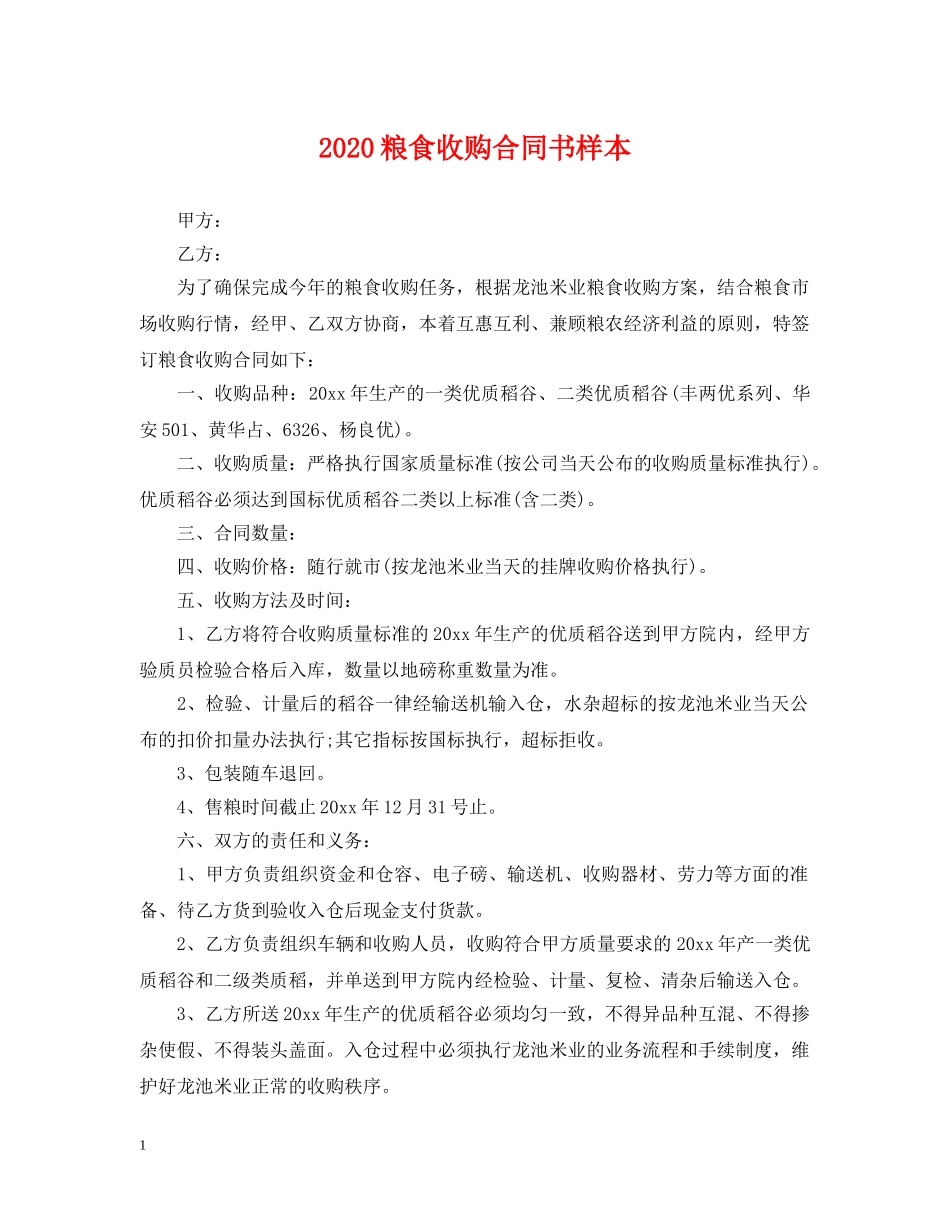 2020粮食收购合同书样本

甲方：

乙方：

为了确保完成今年的粮食收购任务，根据龙池米业粮食收购方案，结合粮食市场收购行情，经甲、乙双方协商，本着互惠互利、兼顾粮农经济利益的原则，特签订粮食收购合同如下：

一、收购品种：20xx年生产的一类优质稻谷、二类优质稻谷(丰两优系列、华安501、黄华占、6326、杨良优)。

二、收购质量：严格执行国家质量标准(按公司当天公布的收购质量标准执行)。优质稻谷必须达到国标优质稻谷二类以上标准(含二类)。

三、合同数量：

四、收购价格：随行就市(按龙池米业当天的挂牌收购价格执行)。

五、收购方法及时间：

1、乙方将符合收购质量标准的20xx年生产的优质稻谷送到甲方院内，经甲方验质员检验合格后入库，数量以地磅称重数量为准。

2、检验、计量后的稻谷一律经输送机输入仓，水杂超标的按龙池米业当天公布的扣价扣量办法执行;其它指标按国标执行，超标拒收。

3、包装随车退回。

4、售粮时间截止20xx年12月31号止。

六、双方的责任和义务：

1、甲方负责组织资金和仓容、电子磅、输送机、收购器材、劳力等方面的准备、待乙方货到验收入仓后现金支付货款。

2、乙方负责组织车辆和收购人员，收购符合甲方质量要求的20xx年产一类优质稻谷和二级类质稻，并单送到甲方院内经检验、计量、复检、清杂后输送入仓。

3、乙方所送20xx年生产的优质稻谷必须均匀一致，不得异品种互混、不得掺杂使假、不得装头盖面。入仓过程中必须执行龙池米业的业务流程和手续制度，维护好龙池米业正常的收购秩序。

1